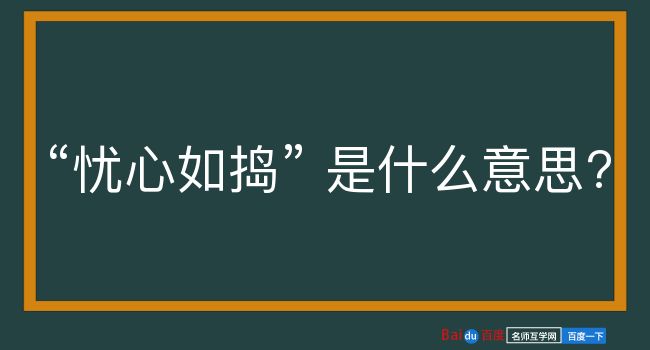 “忧心如捣”是什么意思?

Baidu百度 名师互学网 百度一下